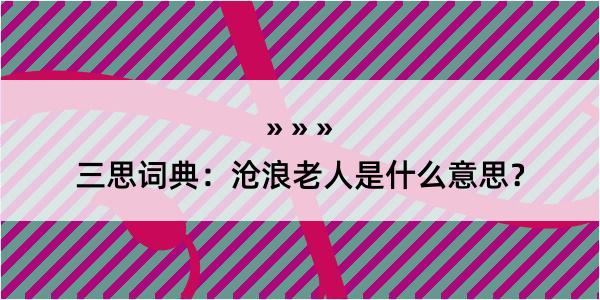 » » »
三思词典：沧浪老人是什么意思？